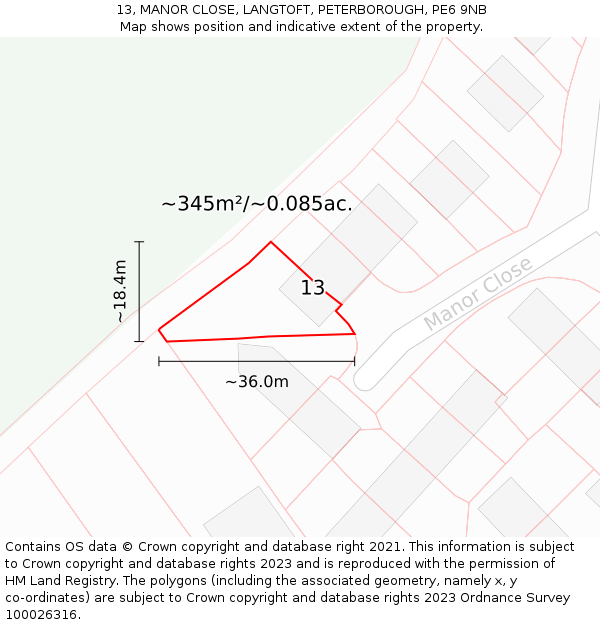 13, MANOR CLOSE, LANGTOFT, PETERBOROUGH, PE6 9NB
Map shows position and indicative extent of the property.

~345m²/~0.085ac.

~18.4m

13

Manor Close

~36.0m

Contains OS data © Crown copyright and database right 2021. This information is subject to Crown copyright and database rights 2023 and is reproduced with the permission of HM Land Registry. The polygons (including the associated geometry, namely x, y co-ordinates) are subject to Crown copyright and database rights 2023 Ordnance Survey 100026316.